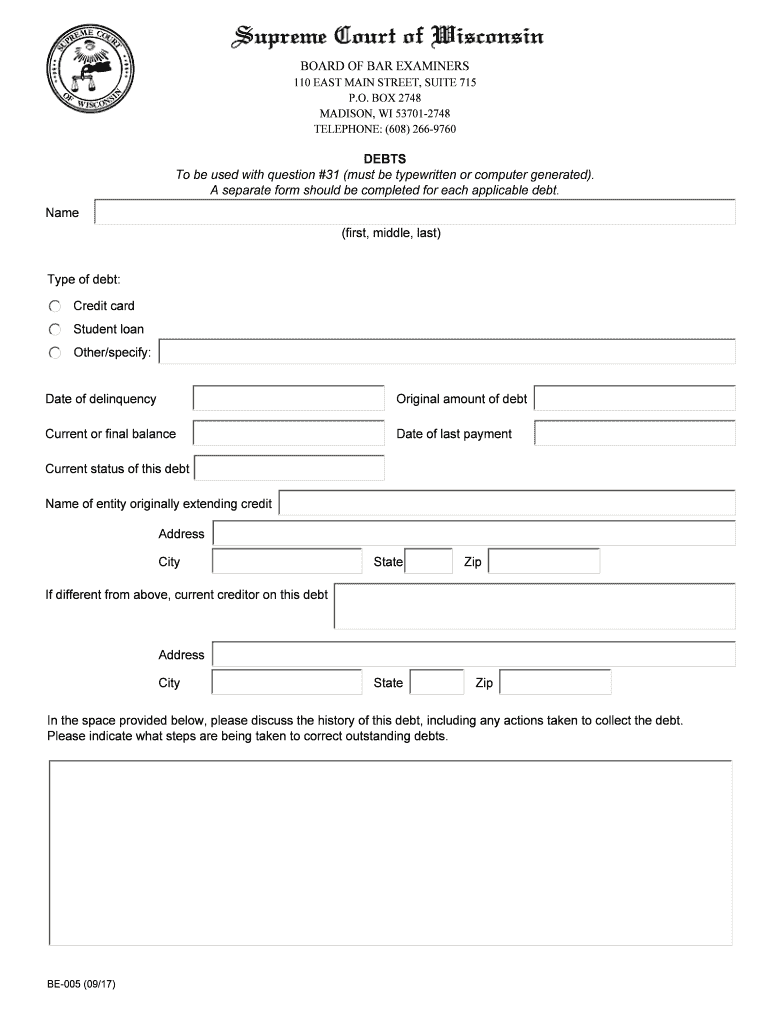 SUPREME COURT OF WISCONSIN

Supreme Court of Wisconsin

BOARD OF BAR EXAMINERS
110 EAST MAIN STREET, SUITE 715
P.O. BOX 2748
MADISON, WI 53701-2748
TELEPHONE: (608) 266-9760

DEBTS

To be used with question #31 (must be typewritten or computer generated).
A separate form should be completed for each applicable debt.

Name

(first, middle, last)

Type of debt:

Credit card

Student loan

Other/specify:

Date of delinquency

Original amount of debt

Current or final balance

Date of last payment

Current status of this debt

Name of entity originally extending credit

Address

City

State

Zip

If different from above, current creditor on this debt

Address

City

State

Zip

In the space provided below, please discuss the history of this debt, including any actions taken to collect the debt. Please indicate what steps are being taken to correct outstanding debts.

BE-005 (09/17)